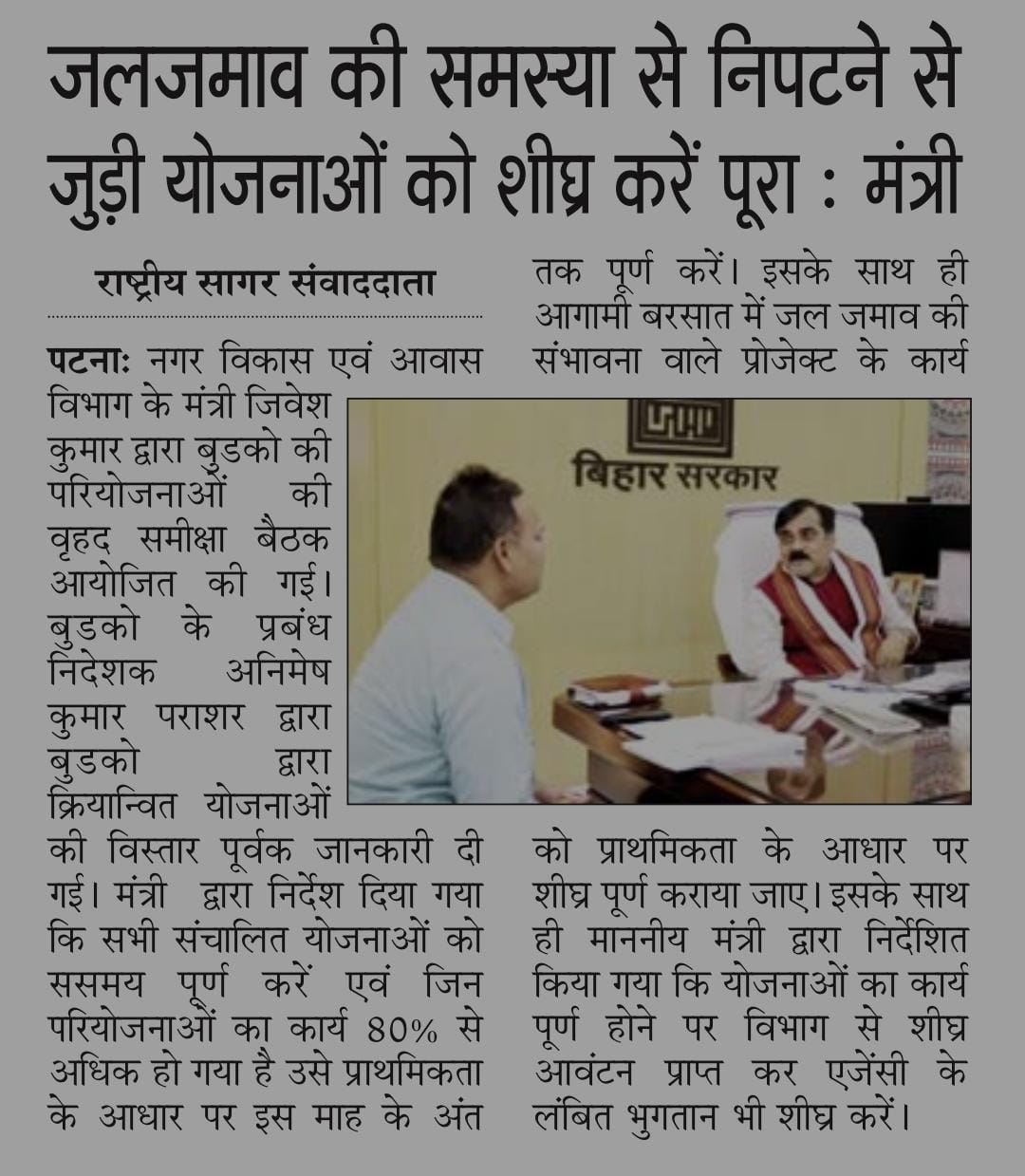 जलजमाव की समस्या से निपटने से जुड़ी योजनाओं को शीघ्र करें पूरा : मंत्री

राष्ट्रीय सागर संवाददाता

पटनाः नगर विकास एवं आवास विभाग के मंत्री जिवेश कुमार द्वारा बुडको की परियोजनाओं की वृहद समीक्षा बैठक आयोजित की गई। बुडको के प्रबंध निदेशक अनिमेष कुमार पराशर द्वारा बुडको द्वारा क्रियान्वित योजनाओं की विस्तार पूर्वक जानकारी दी गई। मंत्री द्वारा निर्देश दिया गया कि सभी संचालित योजनाओं को ससमय पूर्ण करें एवं जिन परियोजनाओं का कार्य 80% से अधिक हो गया है उसे प्राथमिकता के आधार पर इस माह के अंत तक पूर्ण करें। इसके साथ ही आगामी बरसात में जल जमाव की संभावना वाले प्रोजेक्ट के कार्य को प्राथमिकता के आधार पर शीघ्र पूर्ण कराया जाए। इसके साथ ही माननीय मंत्री द्वारा निर्देशित किया गया कि योजनाओं का कार्य पूर्ण होने पर विभाग से शीघ्र आवंटन प्राप्त कर एजेंसी के लंबित भुगतान भी शीघ्र करें।

बिहार सरकार